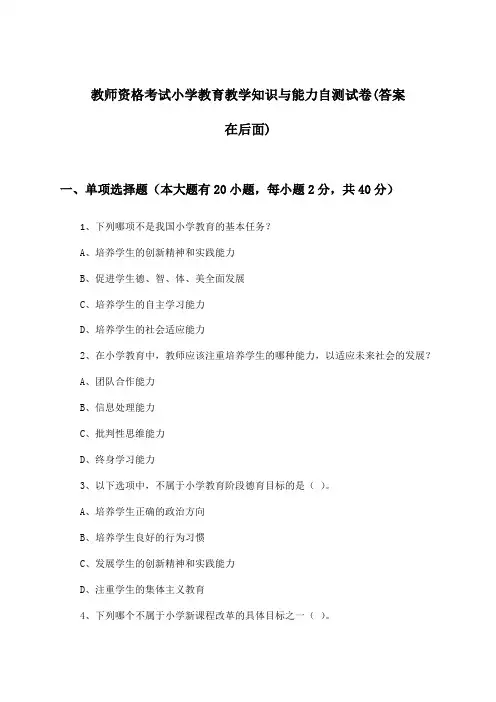 教师资格考试小学教育教学知识与能力自测试卷(答案在后面)

一、单项选择题（本大题有20小题，每小题2分，共40分）

1、下列哪项不是我国小学教育的基本任务？

A、培养学生的创新精神和实践能力

B、促进学生德、智、体、美全面发展

C、培养学生的自主学习能力

D、培养学生的社会适应能力

2、在小学教育中，教师应该注重培养学生的哪种能力，以适应未来社会的发展？

A、团队合作能力

B、信息处理能力

C、批判性思维能力

D、终身学习能力

3、以下选项中，不属于小学教育阶段德育目标的是（ ）。

A、培养学生正确的政治方向

B、培养学生良好的行为习惯

C、发展学生的创新精神和实践能力

D、注重学生的集体主义教育

4、下列哪个不属于小学新课程改革的具体目标之一（ ）。